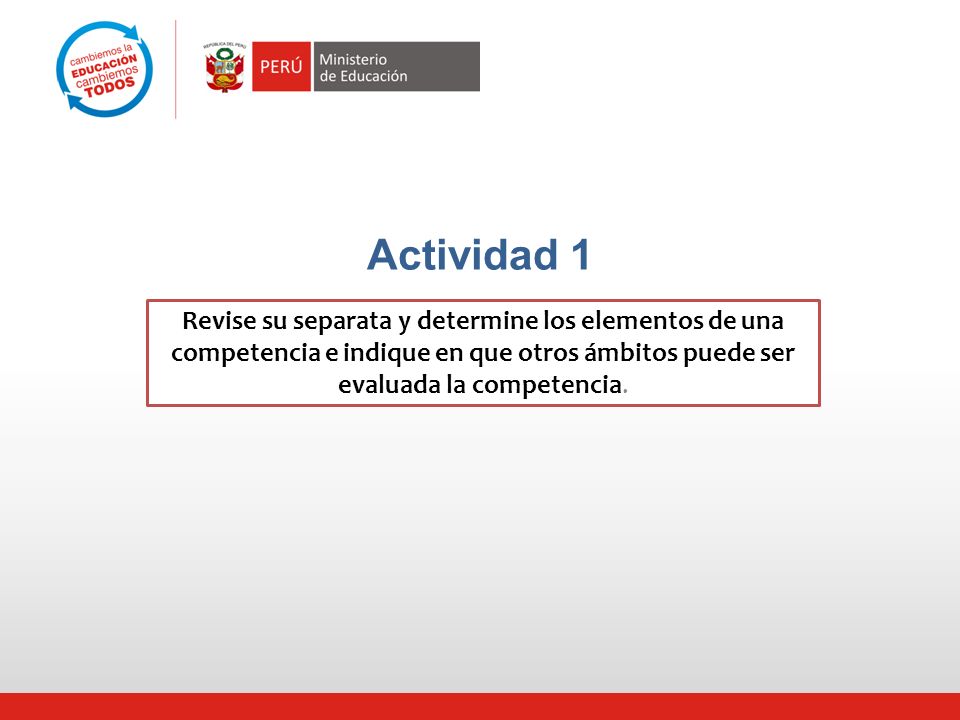 cambiemos la EDUCACIÓN cambiemos TODOS

REPÚBLICA DEL PERÚ

PERÚ Ministerio de Educación

Actividad 1

Revise su separata y determine los elementos de una competencia e indique en que otros ámbitos puede ser evaluada la competencia.